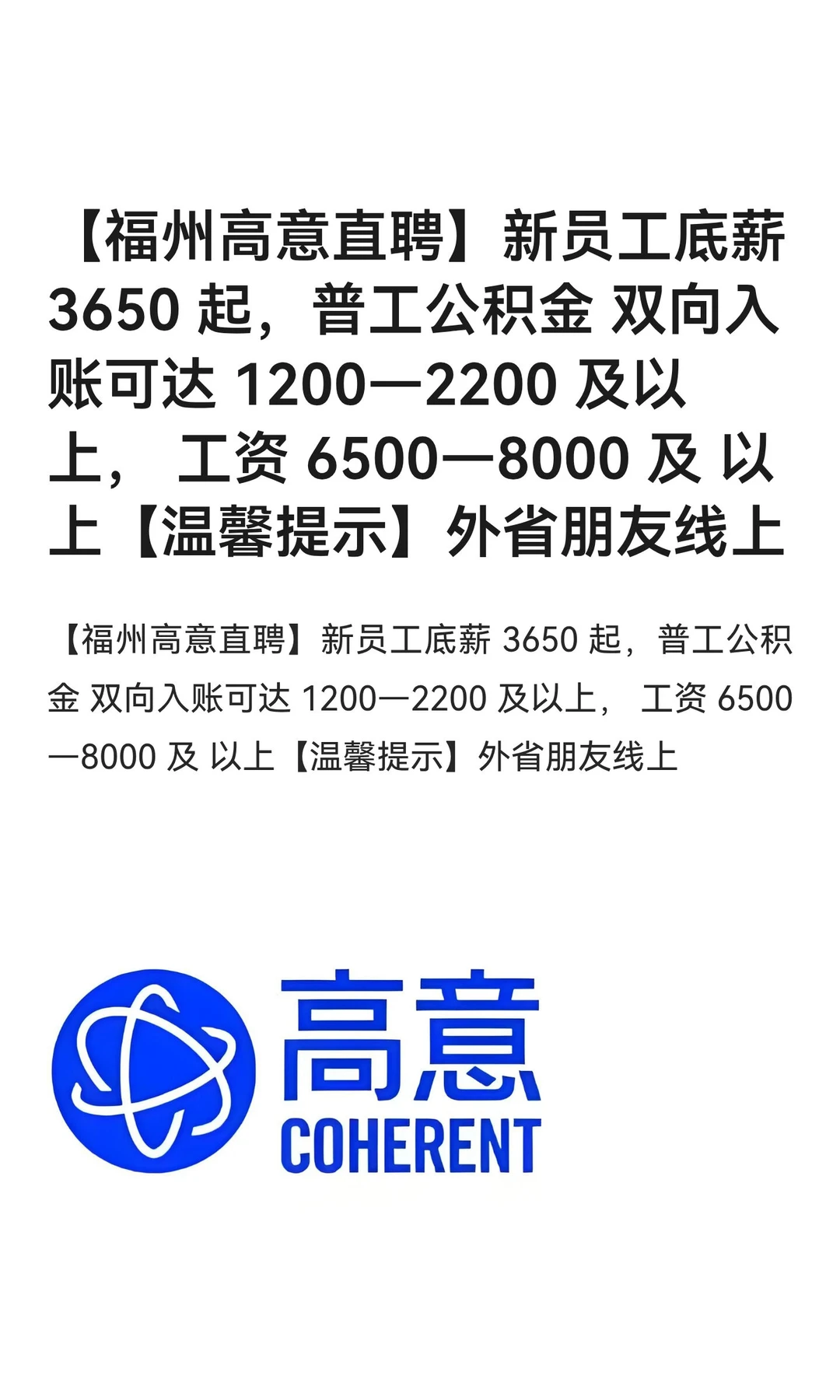 【福州高意直聘】新员工底薪 3650 起，普工公积金 双向入账可达 1200—2200 及以上， 工资 6500—8000 及 以上【温馨提示】外省朋友线上

【福州高意直聘】新员工底薪 3650 起，普工公积金 双向入账可达 1200—2200 及以上， 工资 6500—8000 及 以上【温馨提示】外省朋友线上

高意
COHERENT